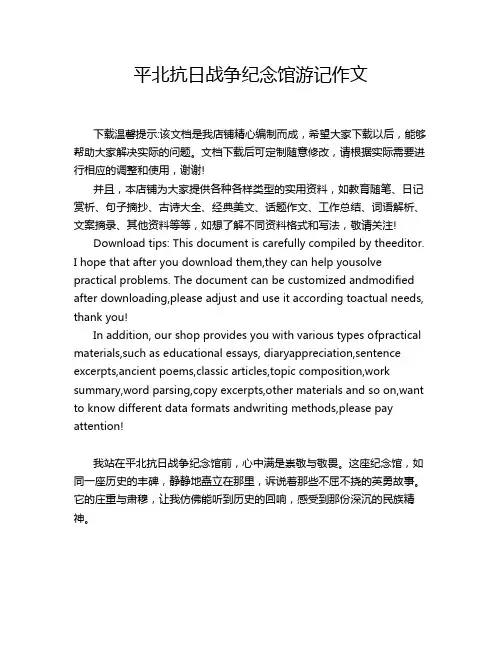 平北抗日战争纪念馆游记作文

下载温馨提示:该文档是我店铺精心编制而成，希望大家下载以后，能够帮助大家解决实际的问题。文档下载后可定制随意修改，请根据实际需要进行相应的调整和使用，谢谢!

并且，本店铺为大家提供各种各样类型的实用资料，如教育随笔、日记赏析、句子摘抄、古诗大全、经典美文、话题作文、工作总结、词语解析、文案摘录、其他资料等等，如想了解不同资料格式和写法，敬请关注!

Download tips: This document is carefully compiled by theeditor. I hope that after you download them,they can help yousolve practical problems. The document can be customized andmodified after downloading,please adjust and use it according toactual needs, thank you!

In addition, our shop provides you with various types ofpractical materials,such as educational essays, diaryappreciation,sentence excerpts,ancient poems,classic articles,topic composition,work summary,word parsing,copy excerpts,other materials and so on,want to know different data formats andwriting methods,please pay attention!

我站在平北抗日战争纪念馆前，心中满是崇敬与敬畏。这座纪念馆，如同一座历史的丰碑，静静地矗立在那里，诉说着那些不屈不挠的英勇故事。它的庄重与肃穆，让我仿佛能听到历史的回响，感受到那份深沉的民族精神。